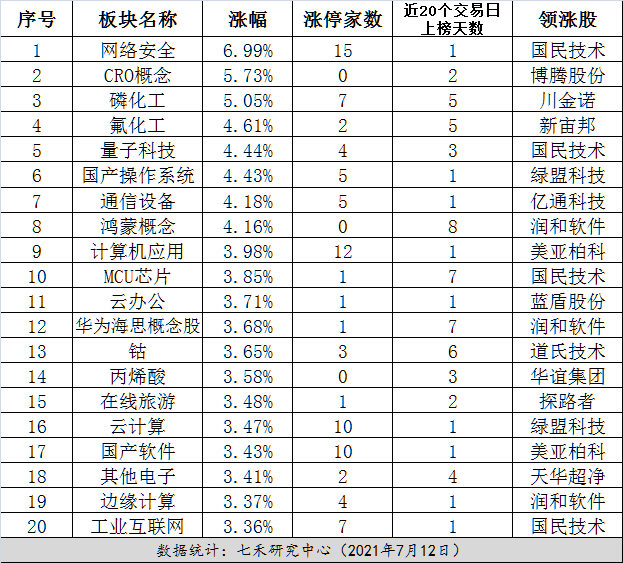 | 序号 | 板块名称 | 涨幅 | 涨停家数 | 近20个交易日上榜天数 | 领涨股 |
|---|---|---|---|---|---|
| 1 | 网络安全 | 6.99% | 15 | 1 | 国民技术 |
| 2 | CRO概念 | 5.73% | 0 | 2 | 博腾股份 |
| 3 | 磷化工 | 5.05% | 7 | 5 | 川金诺 |
| 4 | 氟化工 | 4.61% | 2 | 5 | 新宙邦 |
| 5 | 量子科技 | 4.44% | 4 | 3 | 国民技术 |
| 6 | 国产操作系统 | 4.43% | 5 | 1 | 绿盟科技 |
| 7 | 通信设备 | 4.18% | 5 | 1 | 亿通科技 |
| 8 | 鸿蒙概念 | 4.16% | 0 | 8 | 润和软件 |
| 9 | 计算机应用 | 3.98% | 12 | 1 | 美亚柏科 |
| 10 | MCU芯片 | 3.85% | 1 | 7 | 国民技术 |
| 11 | 云办公 | 3.71% | 1 | 1 | 蓝盾股份 |
| 12 | 华为海思概念股 | 3.68% | 1 | 7 | 润和软件 |
| 13 | 钴 | 3.65% | 3 | 6 | 道氏技术 |
| 14 | 丙烯酸 | 3.58% | 0 | 3 | 华谊集团 |
| 15 | 在线旅游 | 3.48% | 1 | 2 | 探路者 |
| 16 | 云计算 | 3.47% | 10 | 1 | 绿盟科技 |
| 17 | 国产软件 | 3.43% | 10 | 1 | 美亚柏科 |
| 18 | 其他电子 | 3.41% | 2 | 4 | 天华超净 |
| 19 | 边缘计算 | 3.37% | 4 | 1 | 润和软件 |
| 20 | 工业互联网 | 3.36% | 7 | 1 | 国民技术 |

数据统计：七禾研究中心（2021年7月12日）